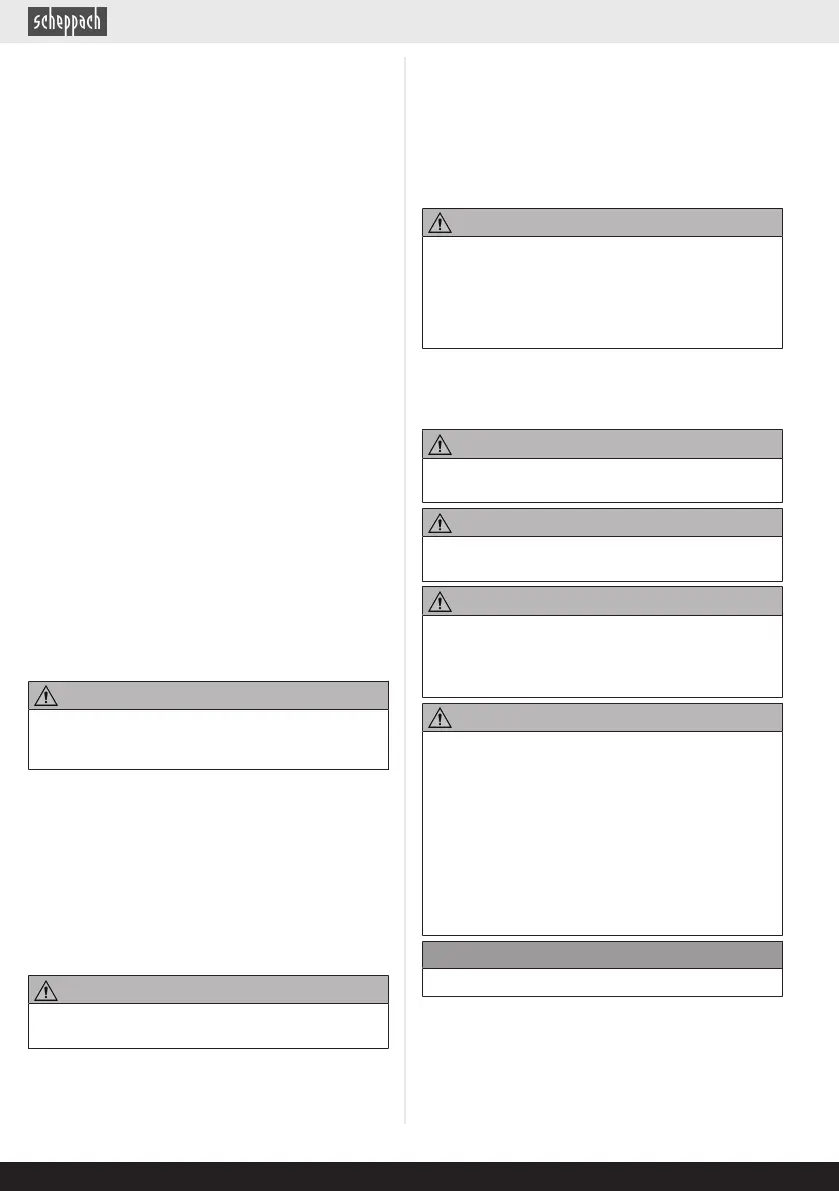 scheppach